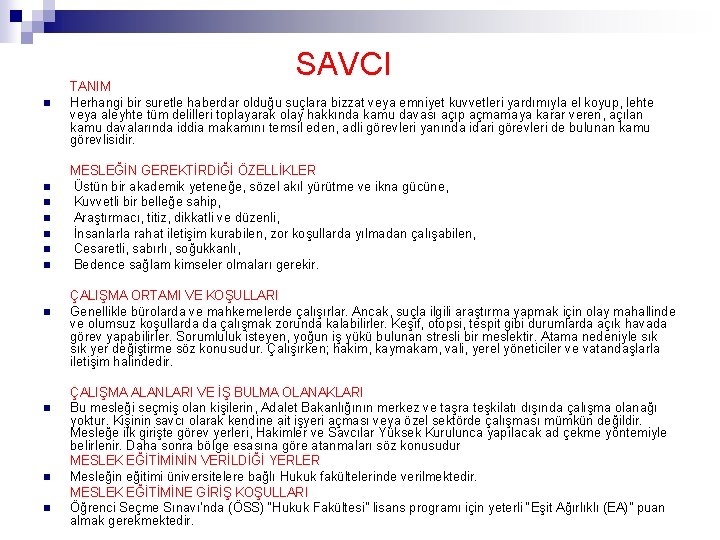 SAVCI

TANIM

Herhangi bir suretle haberdar olduğu suçlara bizzat veya emniyet kuvvetleri yardımıyla el koyup, lehte veya aleyhte tüm delilleri toplayarak olay hakkında kamu davası açıp açmamaya karar veren, açılan kamu davalarında iddia makamını temsil eden, adli görevleri yanında idari görevleri de bulunan kamu görevlisidir.

MESLEĞİN GEREKTİRDİĞİ ÖZELLİKLER

Üstün bir akademik yeteneğe, sözel akıl yürütme ve ikna gücüne,
Kuvvetli bir belleğe sahip,
Araştırmacı, titiz, dikkatli ve düzenli,
İnsanlarla rahat iletişim kurabilen, zor koşullarda yılmadan çalışabilen,
Cesaretli, sabırlı, soğukkanlı,
Bedence sağlam kimseler olmaları gerekir.

ÇALIŞMA ORTAMI VE KOŞULLARI

Genellikle bürolarda ve mahkemelerde çalışırlar. Ancak, suçla ilgili araştırma yapmak için olay mahallinde ve olumsuz koşullarda da çalışmak zorunda kalabilirler. Keşif, otopsi, tespit gibi durumlarda açık havada görev yapabilirler. Sorumluluk isteyen, yoğun iş yükü bulunan stresli bir meslektir. Atama nedeniyle sık sık yer değiştirme söz konusudur. Çalışırken; hakim, kaymakam, vali, yerel yöneticiler ve vatandaşlarla iletişim halindedir.

ÇALIŞMA ALANLARI VE İŞ BULMA OLANAKLARI

Bu mesleği seçmiş olan kişilerin, Adalet Bakanlığının merkez ve taşra teşkilatı dışında çalışma olanağı yoktur. Kişinin savcı olarak kendine ait işyeri açması veya özel sektörde çalışması mümkün değildir. Mesleğe ilk girişte görev yerleri, Hakimler ve Savcılar Yüksek Kurulunca yapılacak ad çekme yöntemiyle belirlenir. Daha sonra bölge esasına göre atanmaları söz konusudur
MESLEK EĞİTİMİNİN VERİLDİĞİ YERLER

Mesleğin eğitimi üniversitelere bağlı Hukuk fakültelerinde verilmektedir.
MESLEK EĞİTİMİNE GİRİŞ KOŞULLARI

Öğrenci Seçme Sınavı'nda (ÖSS) "Hukuk Fakültesi" lisans programı için yeterli "Eşit Ağırlıklı (EA)" puan almak gerekmektedir.